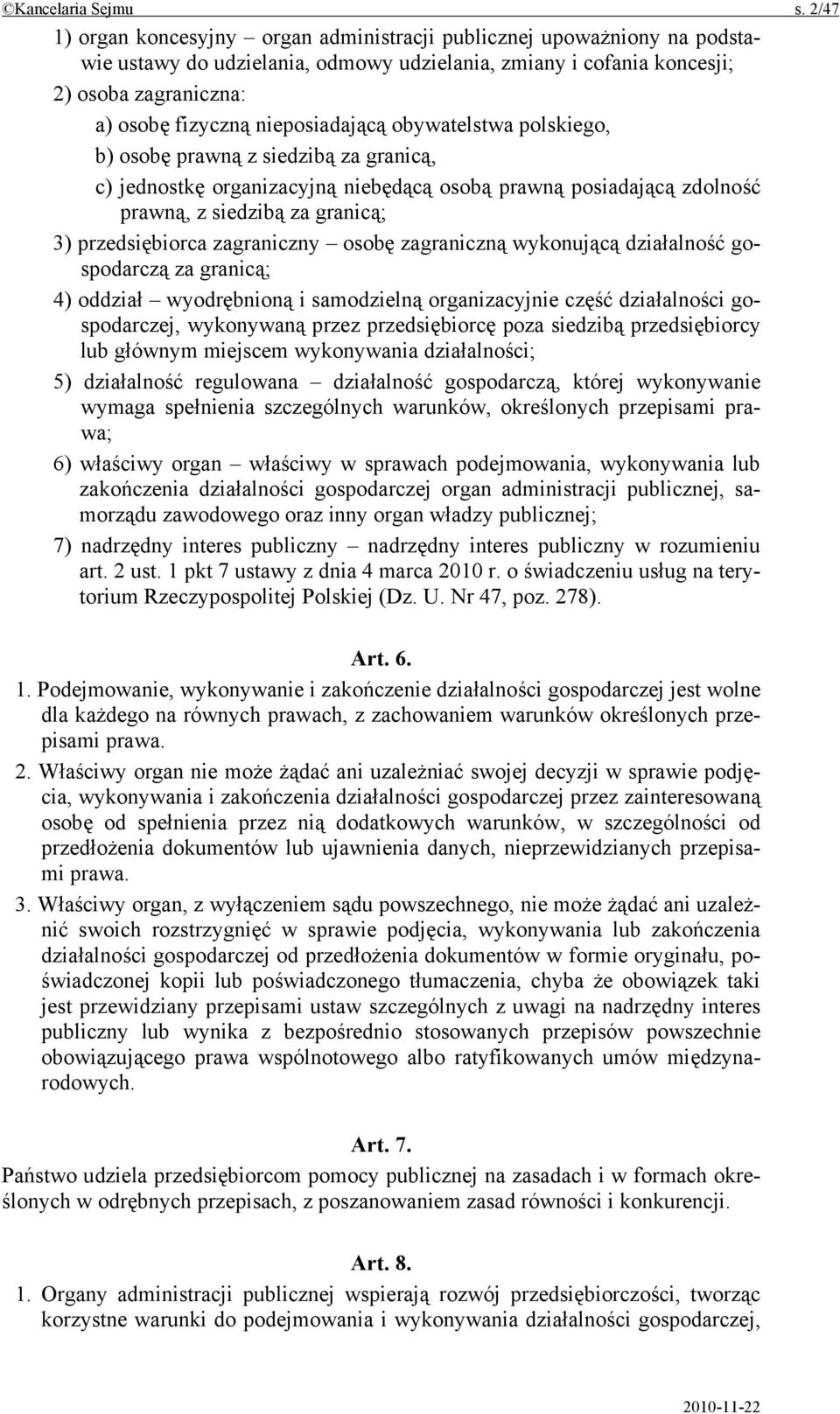 ©Kancelaria Sejmu s. 2/47

1) organ koncesyjny – organ administracji publicznej upoważniony na podstawie ustawy do udzielania, odmowy udzielania, zmiany i cofania koncesji;

2) osoba zagraniczna:

a) osobę fizyczną nieposiadającą obywatelstwa polskiego,

b) osobę prawną z siedzibą za granicą,

c) jednostkę organizacyjną niebędącą osobą prawną posiadającą zdolność prawną, z siedzibą za granicą;

3) przedsiębiorca zagraniczny – osobę zagraniczną wykonującą działalność gospodarczą za granicą;

4) oddział – wyodrębnioną i samodzielną organizacyjnie część działalności gospodarczej, wykonywaną przez przedsiębiorcę poza siedzibą przedsiębiorcy lub głównym miejscem wykonywania działalności;

5) działalność regulowana – działalność gospodarczą, której wykonywanie wymaga spełnienia szczególnych warunków, określonych przepisami prawa;

6) właściwy organ – właściwy w sprawach podejmowania, wykonywania lub zakończenia działalności gospodarczej organ administracji publicznej, samorządu zawodowego oraz inny organ władzy publicznej;

7) nadrzędny interes publiczny – nadrzędny interes publiczny w rozumieniu art. 2 ust. 1 pkt 7 ustawy z dnia 4 marca 2010 r. o świadczeniu usług na terytorium Rzeczypospolitej Polskiej (Dz. U. Nr 47, poz. 278).

Art. 6.

1. Podejmowanie, wykonywanie i zakończenie działalności gospodarczej jest wolne dla każdego na równych prawach, z zachowaniem warunków określonych przepisami prawa.

2. Właściwy organ nie może żądać ani uzależniać swojej decyzji w sprawie podjęcia, wykonywania i zakończenia działalności gospodarczej przez zainteresowaną osobę od spełnienia przez nią dodatkowych warunków, w szczególności od przedłożenia dokumentów lub ujawnienia danych, nieprzewidzianych przepisami prawa.

3. Właściwy organ, z wyłączeniem sądu powszechnego, nie może żądać ani uzależnić swoich rozstrzygnięć w sprawie podjęcia, wykonywania lub zakończenia działalności gospodarczej od przedłożenia dokumentów w formie oryginału, poświadczonej kopii lub poświadczonego tłumaczenia, chyba że obowiązek taki jest przewidziany przepisami ustaw szczególnych z uwagi na nadrzędny interes publiczny lub wynika z bezpośrednio stosowanych przepisów powszechnie obowiązującego prawa wspólnotowego albo ratyfikowanych umów międzynarodowych.

Art. 7.

Państwo udziela przedsiębiorcom pomocy publicznej na zasadach i w formach określonych w odrębnych przepisach, z poszanowaniem zasad równości i konkurencji.

Art. 8.

1. Organy administracji publicznej wspierają rozwój przedsiębiorczości, tworząc korzystne warunki do podejmowania i wykonywania działalności gospodarczej,

2010-11-22